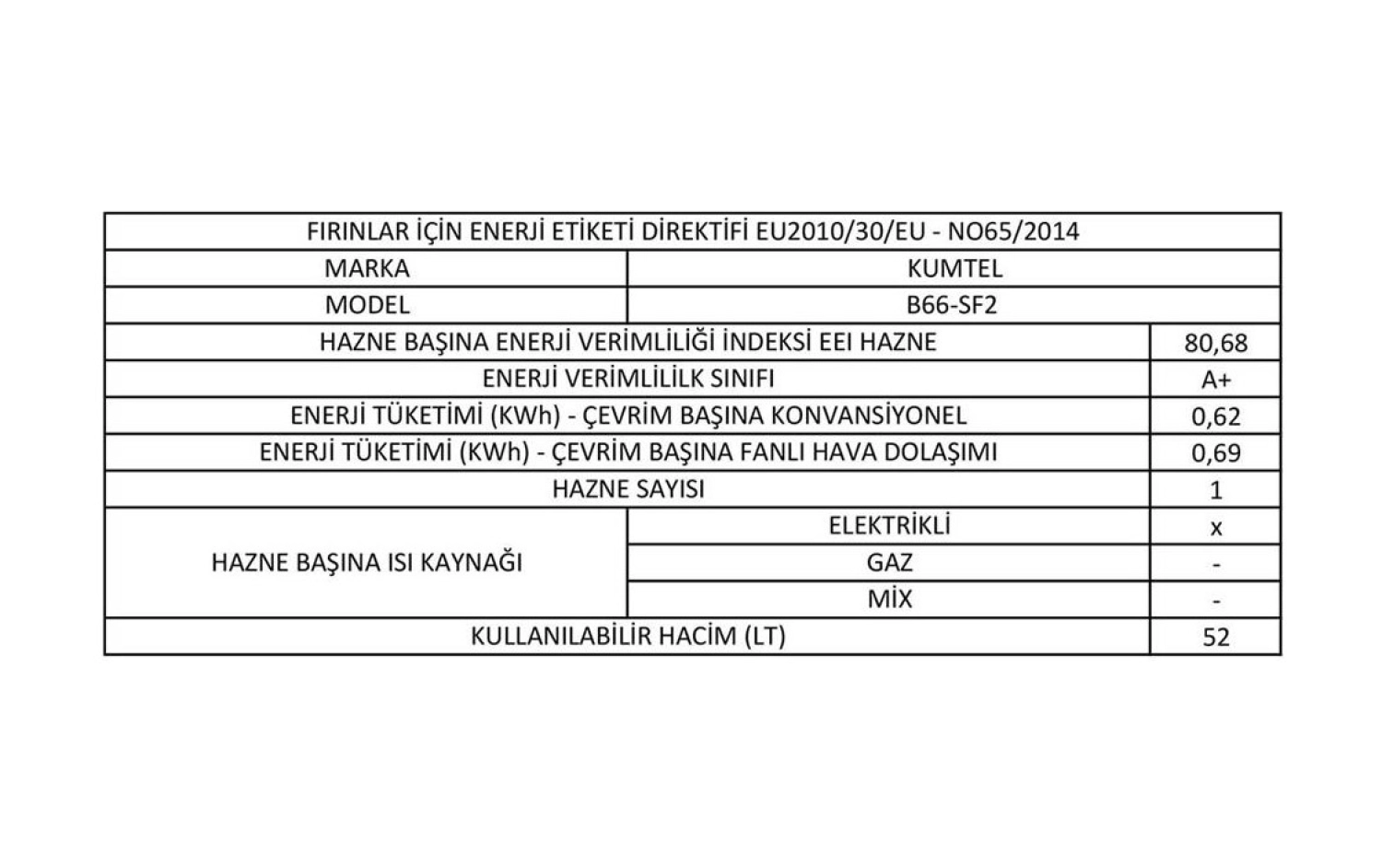 | FIRINLAR İÇİN ENERJİ ETİKETİ DİREKTİFİ EU2010/30/EU - NO65/2014 | | |
|---|---|---|
| MARKA | KUMTEL | |
| MODEL | B66-SF2 | |
| HAZNE BAŞINA ENERJİ VERİMLİLİĞİ İNDEKSİ EEI HAZNE | | 80,68 |
| ENERJİ VERİMLİLİLK SINIFI | | A+ |
| ENERJİ TÜKETİMİ (KWh) - ÇEVRİM BAŞINA KONVANSİYONEL | | 0,62 |
| ENERJİ TÜKETİMİ (KWh) - ÇEVRİM BAŞINA FANLI HAVA DOLAŞIMI | | 0,69 |
| HAZNE SAYISI | | 1 |
| HAZNE BAŞINA ISI KAYNAĞI | ELEKTRİKLİ | x |
| | GAZ | - |
| | MİX | - |
| KULLANILABİLİR HACİM (LT) | | 52 |